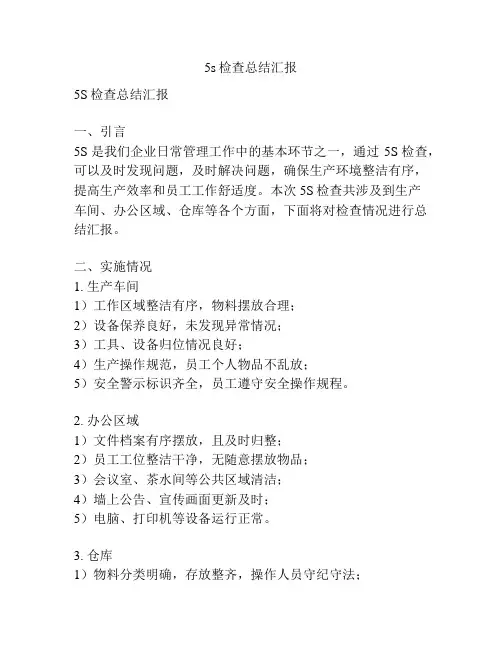 5s 检查总结汇报

5S 检查总结汇报

一、引言
5S 是我们企业日常管理工作中的基本环节之一，通过 5S 检查，可以及时发现问题，及时解决问题，确保生产环境整洁有序，提高生产效率和员工工作舒适度。本次 5S 检查共涉及到生产车间、办公区域、仓库等各个方面，下面将对检查情况进行总结汇报。

二、实施情况
1. 生产车间
1）工作区域整洁有序，物料摆放合理；
2）设备保养良好，未发现异常情况；
3）工具、设备归位情况良好；
4）生产操作规范，员工个人物品不乱放；
5）安全警示标识齐全，员工遵守安全操作规程。

2. 办公区域
1）文件档案有序摆放，且及时归整；
2）员工工位整洁干净，无随意摆放物品；
3）会议室、茶水间等公共区域清洁；
4）墙上公告、宣传画面更新及时；
5）电脑、打印机等设备运行正常。

3. 仓库
1）物料分类明确，存放整齐，操作人员守纪守法；